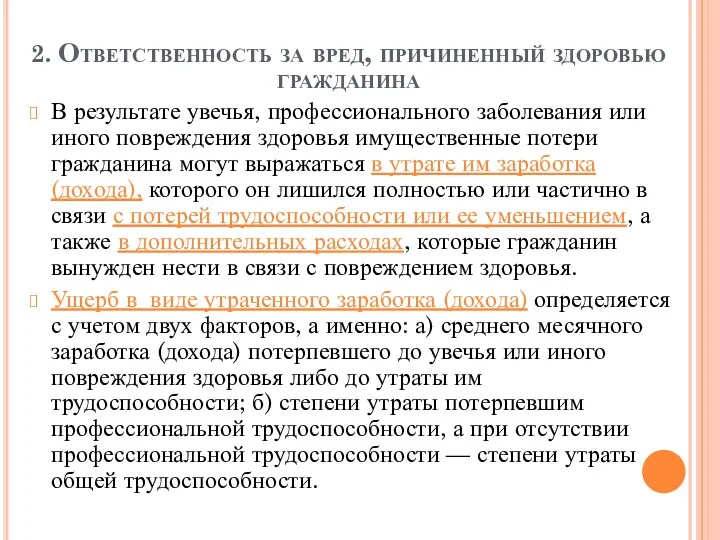 2. Ответственность за вред, причиненный здоровью гражданина

В результате увечья, профессионального заболевания или иного повреждения здоровья имущественные потери гражданина могут выражаться в утрате им заработка (дохода), которого он лишился полностью или частично в связи с потерей трудоспособности или ее уменьшением, а также в дополнительных расходах, которые гражданин вынужден нести в связи с повреждением здоровья.

Ущерб в виде утраченного заработка (дохода) определяется с учетом двух факторов, а именно: а) среднего месячного заработка (дохода) потерпевшего до увечья или иного повреждения здоровья либо до утраты им трудоспособности; б) степени утраты потерпевшим профессиональной трудоспособности, а при отсутствии профессиональной трудоспособности — степени утраты общей трудоспособности.